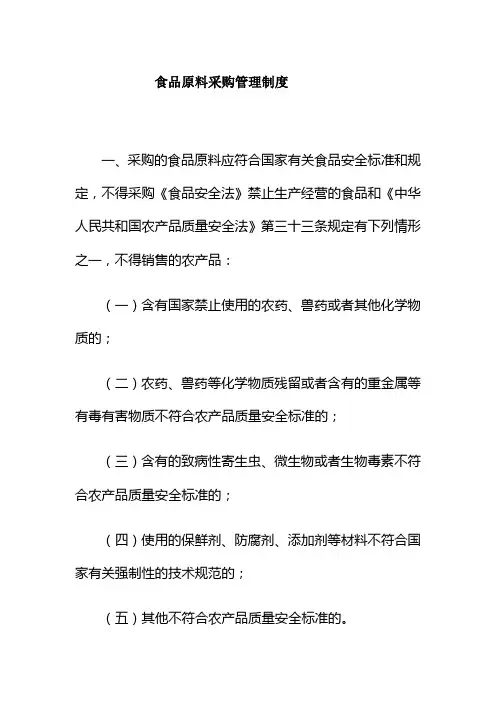 食品原料采购管理制度

一、采购的食品原料应符合国家有关食品安全标准和规定，不得采购《食品安全法》禁止生产经营的食品和《中华人民共和国农产品质量安全法》第三十三条规定有下列情形之一，不得销售的农产品：

（一）含有国家禁止使用的农药、兽药或者其他化学物质的；

（二）农药、兽药等化学物质残留或者含有的重金属等有毒有害物质不符合农产品质量安全标准的；

（三）含有的致病性寄生虫、微生物或者生物毒素不符合农产品质量安全标准的；

（四）使用的保鲜剂、防腐剂、添加剂等材料不符合国家有关强制性的技术规范的；

（五）其他不符合农产品质量安全标准的。